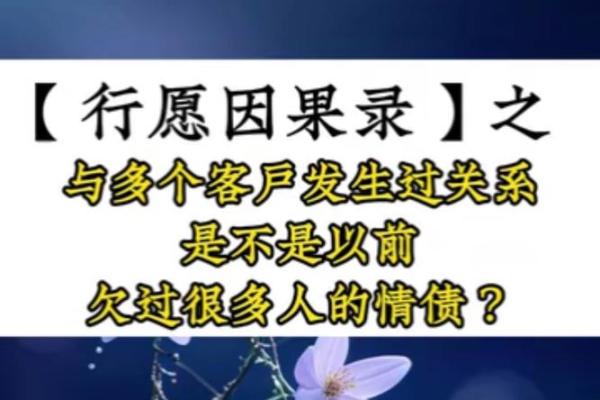 【行愿因果录】之
与多个客户发生过关系
是不是以前
欠过很多人的情债？